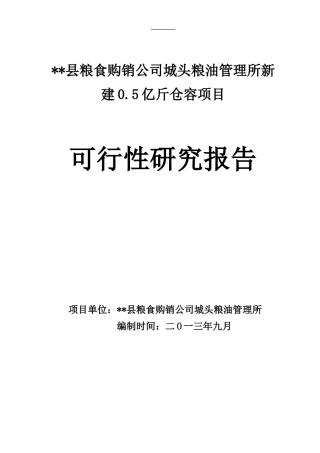 **县粮食购销公司城头粮油管理所新建0.5亿斤仓容项目

可行性研究报告

项目单位：**县粮食购销公司城头粮油管理所

编制时间：二0一三年九月